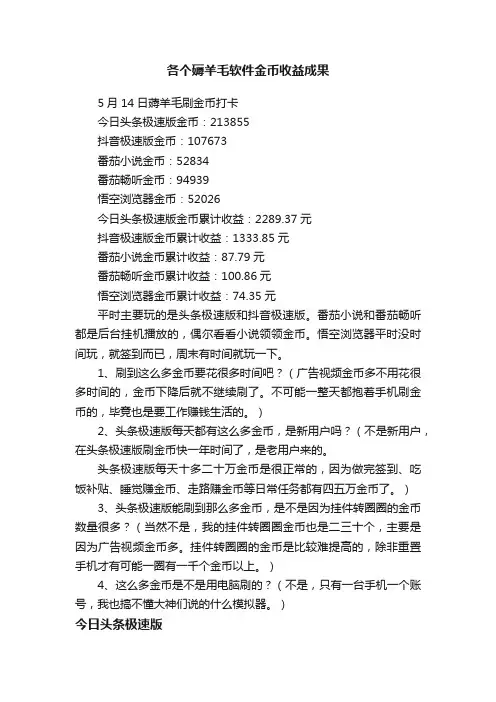 各个薅羊毛软件金币收益成果

5 月 14 日薅羊毛刷金币打卡
今日头条极速版金币：213855
抖音极速版金币：107673
番茄小说金币：52834
番茄畅听金币：94939
悟空浏览器金币：52026
今日头条极速版金币累计收益：2289.37 元
抖音极速版金币累计收益：1333.85 元
番茄小说金币累计收益：87.79 元
番茄畅听金币累计收益：100.86 元
悟空浏览器金币累计收益：74.35 元

平时主要玩的是头条极速版和抖音极速版。番茄小说和番茄畅听都是后台挂机播放的，偶尔看看小说领领金币。悟空浏览器平时没时间玩，就签到而已，周末有时间就玩一下。

1、刷到这么多金币要花很多时间吧？（广告视频金币多不用花很多时间的，金币下降后就不继续刷了。不可能一整天都抱着手机刷金币的，毕竟也是要工作赚钱生活的。）

2、头条极速版每天都有这么多金币，是新用户吗？（不是新用户，在头条极速版刷金币快一年时间了，是老用户来的。

头条极速版每天十多二十万金币是很正常的，因为做完签到、吃饭补贴、睡觉赚金币、走路赚金币等日常任务都有四五万金币了。）

3、头条极速版能刷到那么多金币，是不是因为挂件转圈圈的金币数量很多？（当然不是，我的挂件转圈圈金币也是二三十个，主要是因为广告视频金币多。挂件转圈圈的金币是比较难提高的，除非重置手机才有可能一圈有一千个金币以上。）

4、这么多金币是不是用电脑刷的？（不是，只有一台手机一个账号，我也搞不懂大神们说的什么模拟器。）

今日头条极速版